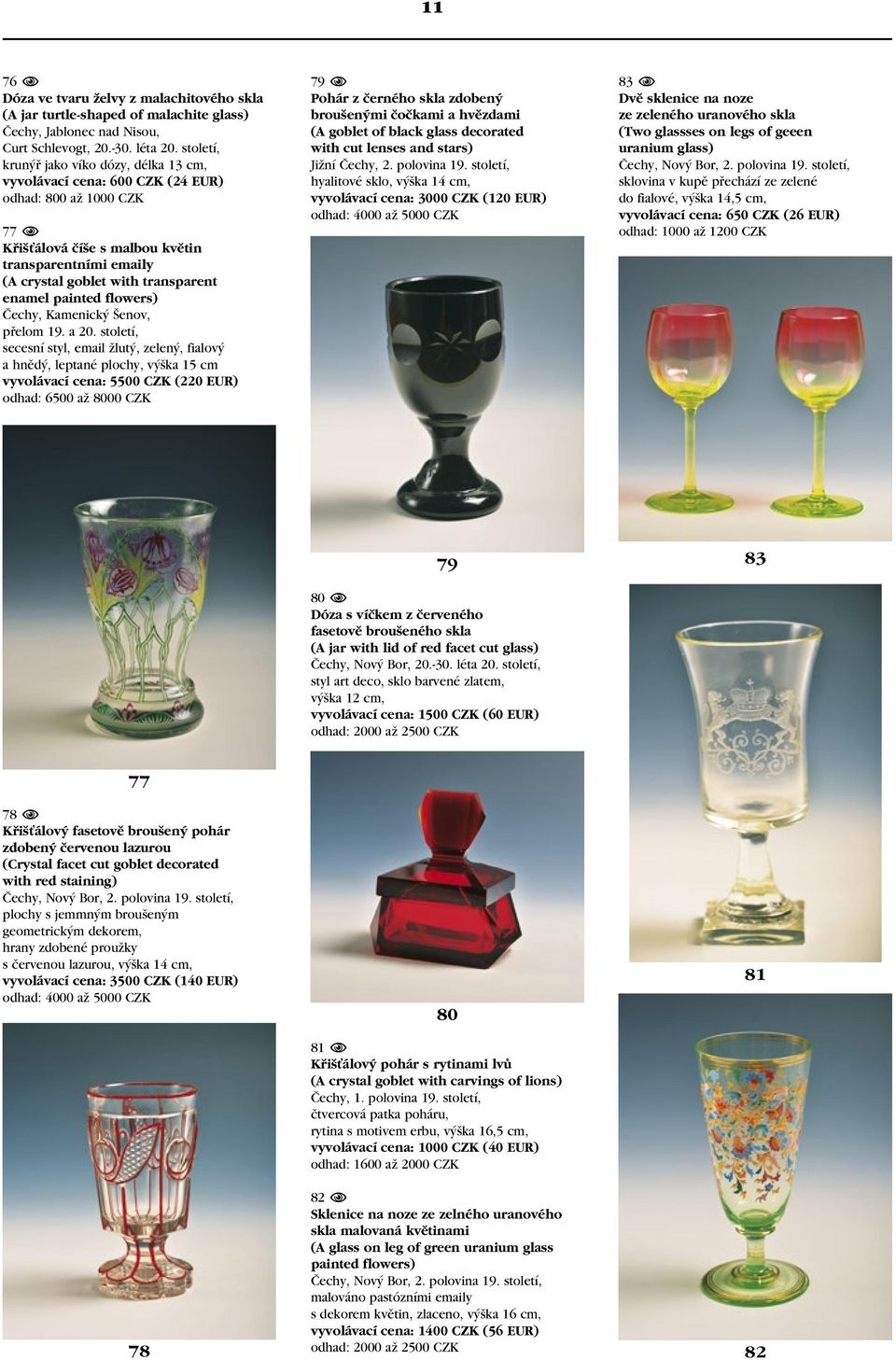 11

76
Dóza ve tvaru želvy z malachitového skla
(A jar turtle-shaped of malachite glass)
Čechy, Jablonec nad Nisou,
Curt Schlevogt, 20.-30. léta 20. století,
krunýř jako víko dózy, délka 13 cm,
vyvolávací cena: 600 CZK (24 EUR)
odhad: 800 až 1000 CZK

77
Křišťálová číše s malbou květin transparentními emaily
(A crystal goblet with transparent enamel painted flowers)
Čechy, Kamenický Šenov,
přelom 19. a 20. století,
secesní styl, email žlutý, zelený, fialový a hnědý, leptané plochy, výška 15 cm
vyvolávací cena: 5500 CZK (220 EUR)
odhad: 6500 až 8000 CZK

77

78
Křišťálový fasetově broušený pohár zdobený červenou lazurou
(Crystal facet cut goblet decorated with red staining)
Čechy, Nový Bor, 2. polovina 19. století,
plochy s jemmným broušeným geometrickým dekorem,
hrany zdobené proužky s červenou lazurou, výška 14 cm,
vyvolávací cena: 3500 CZK (140 EUR)
odhad: 4000 až 5000 CZK

78

79
Pohár z černého skla zdobený broušenými čočkami a hvězdami
(A goblet of black glass decorated with cut lenses and stars)
Jižní Čechy, 2. polovina 19. století,
hyalitové sklo, výška 14 cm,
vyvolávací cena: 3000 CZK (120 EUR)
odhad: 4000 až 5000 CZK

79

80
Dóza s víčkem z červeného fasetově broušeného skla
(A jar with lid of red facet cut glass)
Čechy, Nový Bor, 20.-30. léta 20. století,
styl art deco, sklo barvené zlatem,
výška 12 cm,
vyvolávací cena: 1500 CZK (60 EUR)
odhad: 2000 až 2500 CZK

80

81
Křišťálový pohár s rytinami lvů
(A crystal goblet with carvings of lions)
Čechy, 1. polovina 19. století,
čtvercová patka poháru,
rytina s motivem erbu, výška 16,5 cm,
vyvolávací cena: 1000 CZK (40 EUR)
odhad: 1600 až 2000 CZK

82
Sklenice na noze ze zelného uranového skla malovaná květinami
(A glass on leg of green uranium glass painted flowers)
Čechy, Nový Bor, 2. polovina 19. století,
malováno pastózními emaily s dekorem květin, zlaceno, výška 16 cm,
vyvolávací cena: 1400 CZK (56 EUR)
odhad: 2000 až 2500 CZK

83
Dvě sklenice na noze ze zeleného uranového skla
(Two glassses on legs of geeen uranium glass)
Čechy, Nový Bor, 2. polovina 19. století,
sklovina v kupě přechází ze zelené do fialové, výška 14,5 cm,
vyvolávací cena: 650 CZK (26 EUR)
odhad: 1000 až 1200 CZK

83

81

82